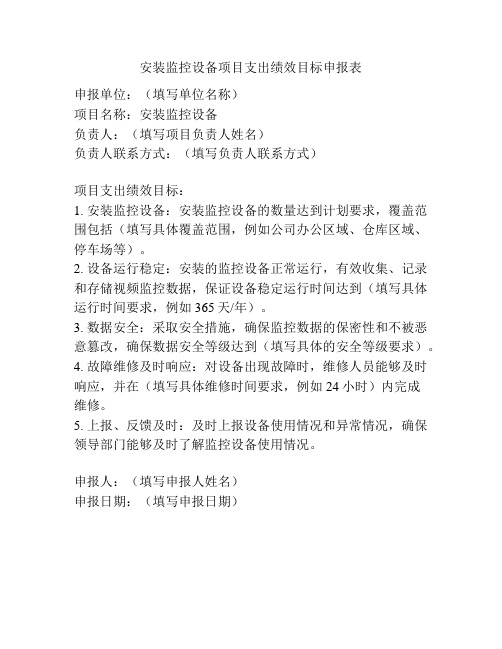 安装监控设备项目支出绩效目标申报表

申报单位：（填写单位名称）
项目名称：安装监控设备
负责人：（填写项目负责人姓名）
负责人联系方式：（填写负责人联系方式）

项目支出绩效目标：
1. 安装监控设备：安装监控设备的数量达到计划要求，覆盖范围包括（填写具体覆盖范围，例如公司办公区域、仓库区域、停车场等）。
2. 设备运行稳定：安装的监控设备正常运行，有效收集、记录和存储视频监控数据，保证设备稳定运行时间达到（填写具体运行时间要求，例如 365 天/年）。
3. 数据安全：采取安全措施，确保监控数据的保密性和不被恶意篡改，确保数据安全等级达到（填写具体的安全等级要求）。
4. 故障维修及时响应：对设备出现故障时，维修人员能够及时响应，并在（填写具体维修时间要求，例如 24 小时）内完成维修。
5. 上报、反馈及时：及时上报设备使用情况和异常情况，确保领导部门能够及时了解监控设备使用情况。

申报人：（填写申报人姓名）
申报日期：（填写申报日期）